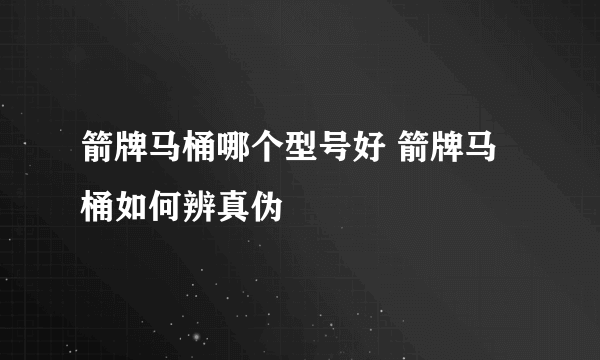 箭牌马桶哪个型号好 箭牌马桶如何辨真伪